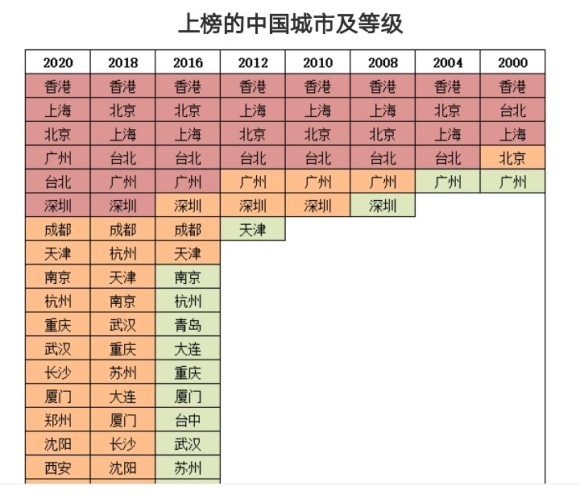 上榜的中国城市及等级

| 2020 | 2018 | 2016 | 2012 | 2010 | 2008 | 2004 | 2000 |
|---|---|---|---|---|---|---|---|
| 香港 | 香港 | 香港 | 香港 | 香港 | 香港 | 香港 | 香港 |
| 上海 | 北京 | 北京 | 上海 | 上海 | 上海 | 北京 | 台北 |
| 北京 | 上海 | 上海 | 北京 | 北京 | 北京 | 上海 | 上海 |
| 广州 | 台北 | 台北 | 台北 | 台北 | 台北 | 台北 | 北京 |
| 台北 | 广州 | 广州 | 广州 | 广州 | 广州 | 广州 | 广州 |
| 深圳 | 深圳 | 深圳 | 深圳 | 深圳 | 深圳 | | |
| 成都 | 成都 | 成都 | 天津 | | | | |
| 天津 | 杭州 | 天津 | | | | | |
| 南京 | 天津 | 南京 | | | | | |
| 杭州 | 南京 | 杭州 | | | | | |
| 重庆 | 武汉 | 青岛 | | | | | |
| 武汉 | 重庆 | 大连 | | | | | |
| 长沙 | 苏州 | 重庆 | | | | | |
| 厦门 | 大连 | 厦门 | | | | | |
| 郑州 | 厦门 | 台中 | | | | | |
| 沈阳 | 长沙 | 武汉 | | | | | |
| 西安 | 沈阳 | 苏州 | | | | | |